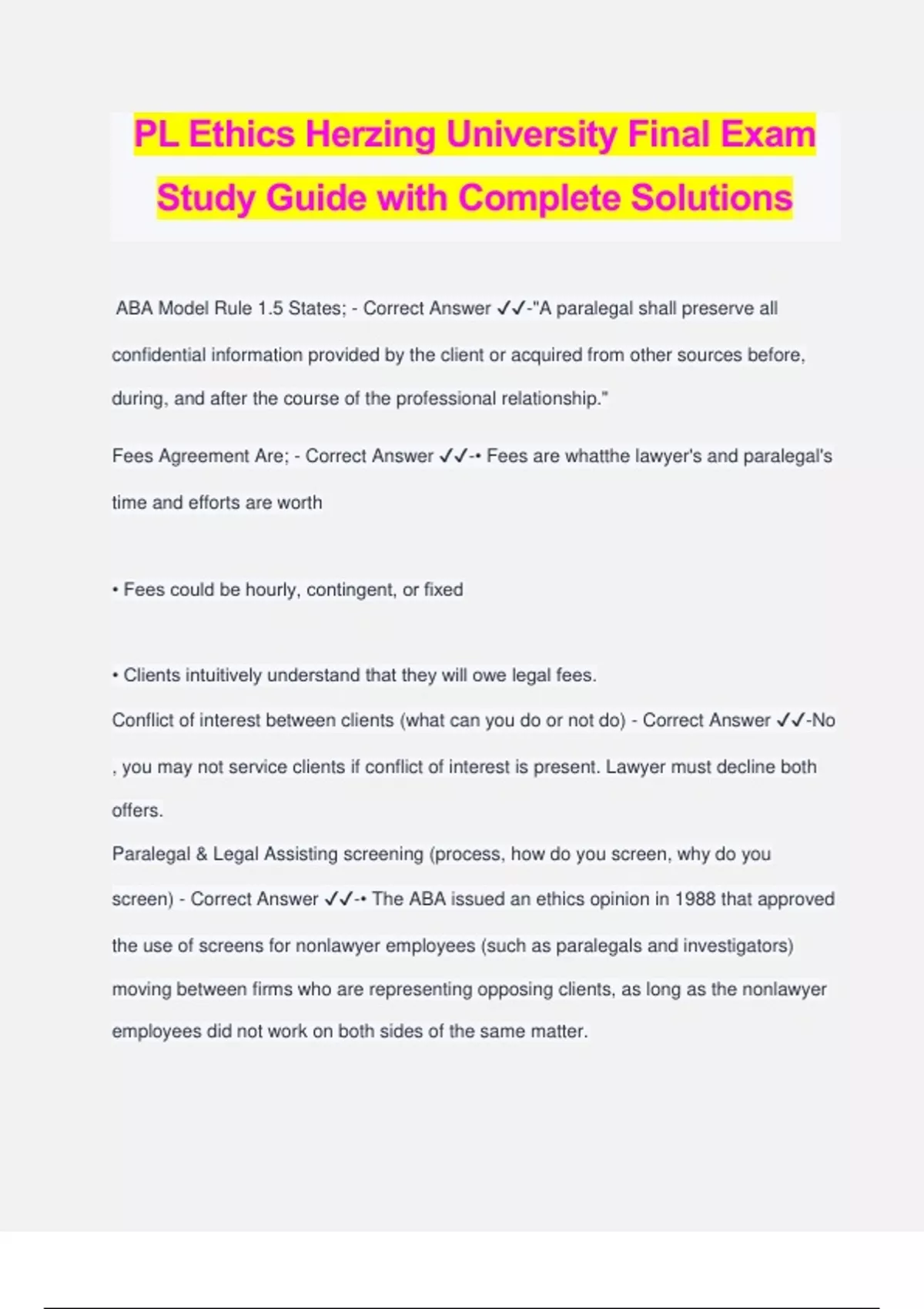 PL Ethics Herzing University Final Exam Study Guide with Complete Solutions

ABA Model Rule 1.5 States; - Correct Answer ✓✓-"A paralegal shall preserve all confidential information provided by the client or acquired from other sources before, during, and after the course of the professional relationship."

Fees Agreement Are; - Correct Answer ✓✓-• Fees are whatthe lawyer's and paralegal's time and efforts are worth

• Fees could be hourly, contingent, or fixed

• Clients intuitively understand that they will owe legal fees.

Conflict of interest between clients (what can you do or not do) - Correct Answer ✓✓-No , you may not service clients if conflict of interest is present. Lawyer must decline both offers.

Paralegal & Legal Assisting screening (process, how do you screen, why do you screen) - Correct Answer ✓✓-• The ABA issued an ethics opinion in 1988 that approved the use of screens for nonlawyer employees (such as paralegals and investigators) moving between firms who are representing opposing clients, as long as the nonlawyer employees did not work on both sides of the same matter.